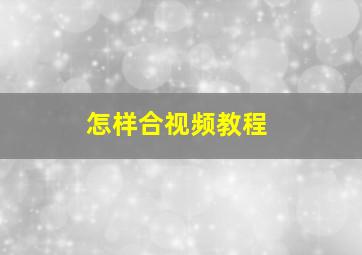 怎样合视频教程